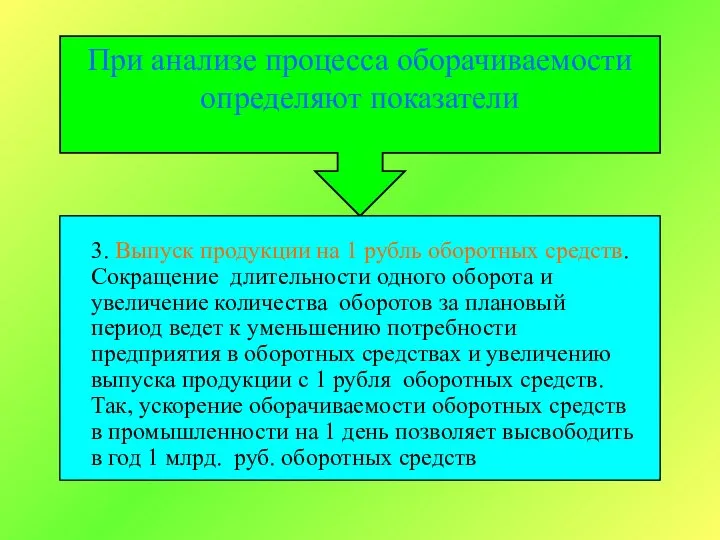 При анализе процесса оборачиваемости определяют показатели

3. Выпуск продукции на 1 рубль оборотных средств. Сокращение длительности одного оборота и увеличение количества оборотов за плановый период ведет к уменьшению потребности предприятия в оборотных средствах и увеличению выпуска продукции с 1 рубля оборотных средств. Так, ускорение оборачиваемости оборотных средств в промышленности на 1 день позволяет высвободить в год 1 млрд. руб. оборотных средств